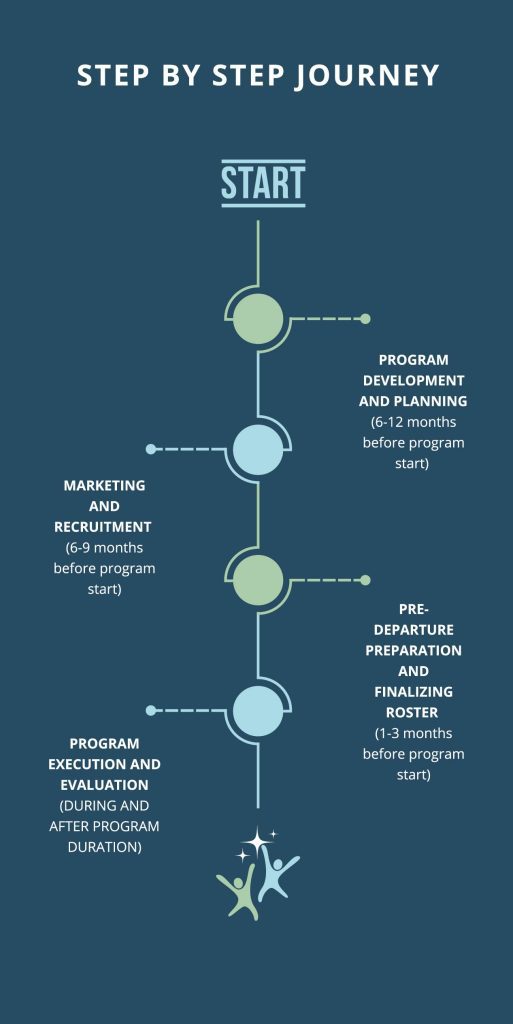 STEP BY STEP JOURNEY

START

PROGRAM DEVELOPMENT AND PLANNING (6-12 months before program start)

MARKETING AND RECRUITMENT (6-9 months before program start)

PRE-DEPARTURE PREPARATION AND FINALIZING ROSTER (1-3 months before program start)

PROGRAM EXECUTION AND EVALUATION (DURING AND AFTER PROGRAM DURATION)